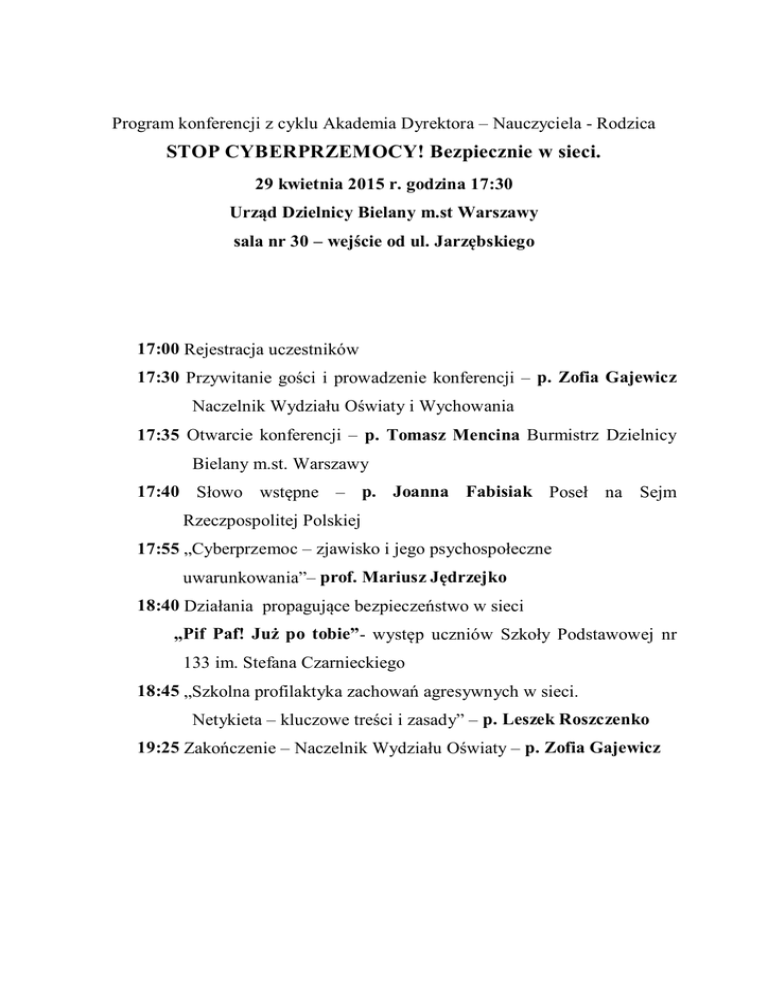 Program konferencji z cyklu Akademia Dyrektora – Nauczyciela - Rodzica

STOP CYBERPRZEMOCY! Bezpiecznie w sieci.

29 kwietnia 2015 r. godzina 17:30

Urząd Dzielnicy Bielany m.st Warszawy

sala nr 30 – wejście od ul. Jarzębskiego

17:00 Rejestracja uczestników

17:30 Przywitanie gości i prowadzenie konferencji – p. Zofia Gajewicz Naczelnik Wydziału Oświaty i Wychowania

17:35 Otwarcie konferencji – p. Tomasz Mencina Burmistrz Dzielnicy Bielany m.st. Warszawy

17:40 Słowo wstępne – p. Joanna Fabisiak Poseł na Sejm Rzeczpospolitej Polskiej

17:55 „Cyberprzemoc – zjawisko i jego psychospołeczne uwarunkowania”– prof. Mariusz Jędrzejko

18:40 Działania propagujące bezpieczeństwo w sieci „Pif Paf! Już po tobie”- występ uczniów Szkoły Podstawowej nr 133 im. Stefana Czarnieckiego

18:45 „Szkolna profilaktyka zachowań agresywnych w sieci. Netykieta – kluczowe treści i zasady” – p. Leszek Roszczenko

19:25 Zakończenie – Naczelnik Wydziału Oświaty – p. Zofia Gajewicz